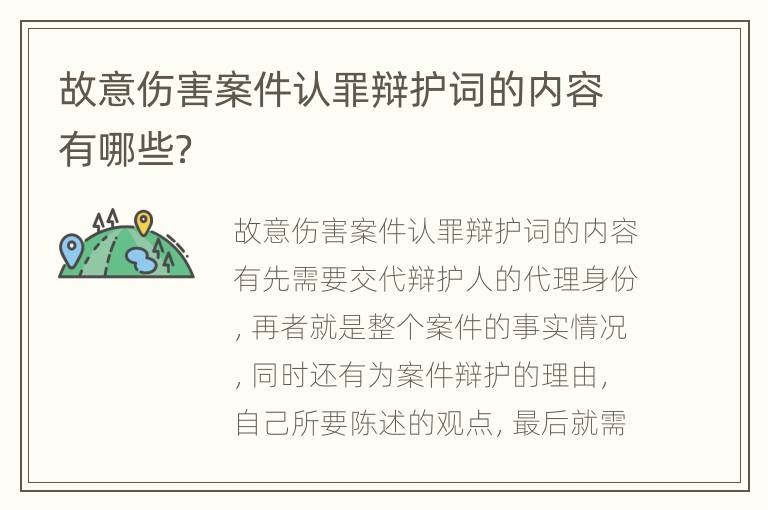 故意伤害案件认罪辩护词的内容有哪些?

故意伤害案件认罪辩护词的内容有先需要交代辩护人的代理身份，再者就是整个案件的事实情况，同时还有为案件辩护的理由，自己所要陈述的观点，最后就需